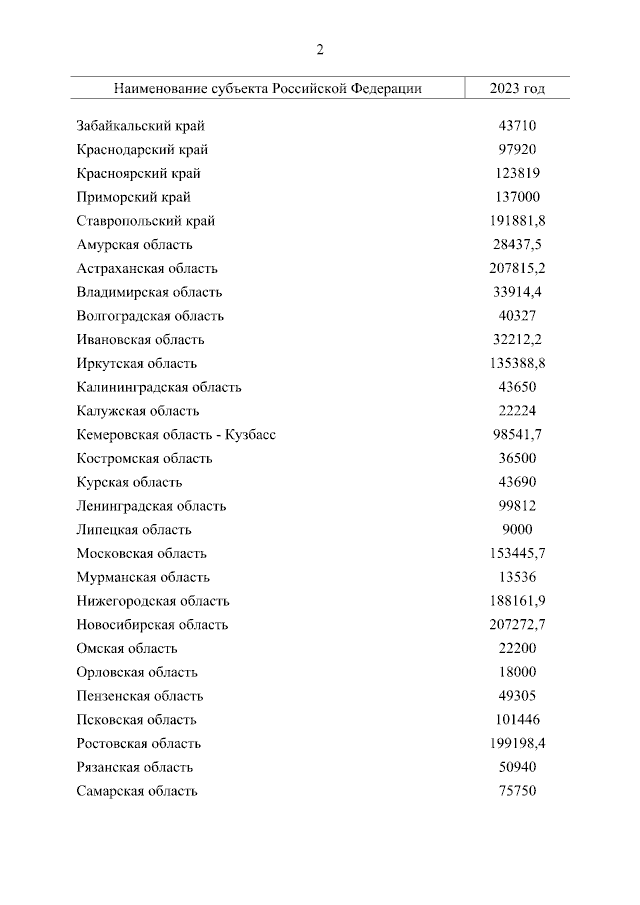 2

| Наименование субъекта Российской Федерации | 2023 год |
|---|---|
| Забайкальский край | 43710 |
| Краснодарский край | 97920 |
| Красноярский край | 123819 |
| Приморский край | 137000 |
| Ставропольский край | 191881,8 |
| Амурская область | 28437,5 |
| Астраханская область | 207815,2 |
| Владимирская область | 33914,4 |
| Волгоградская область | 40327 |
| Ивановская область | 32212,2 |
| Иркутская область | 135388,8 |
| Калининградская область | 43650 |
| Калужская область | 22224 |
| Кемеровская область - Кузбасс | 98541,7 |
| Костромская область | 36500 |
| Курская область | 43690 |
| Ленинградская область | 99812 |
| Липецкая область | 9000 |
| Московская область | 153445,7 |
| Мурманская область | 13536 |
| Нижегородская область | 188161,9 |
| Новосибирская область | 207272,7 |
| Омская область | 22200 |
| Орловская область | 18000 |
| Пензенская область | 49305 |
| Псковская область | 101446 |
| Ростовская область | 199198,4 |
| Рязанская область | 50940 |
| Самарская область | 75750 |